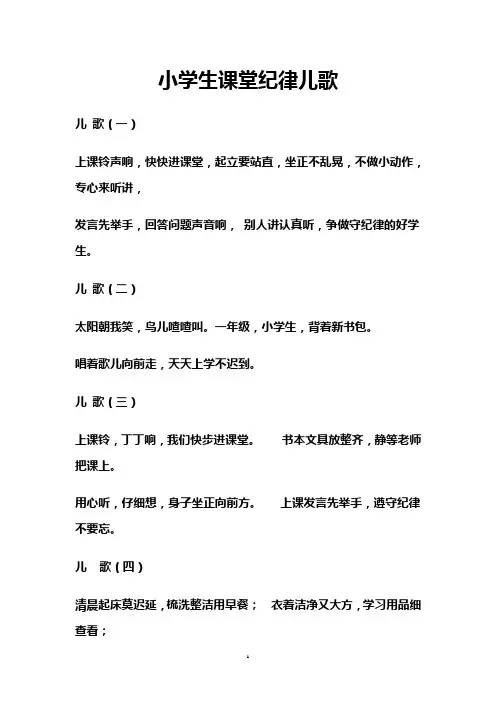 小学生课堂纪律儿歌

儿 歌（一）

上课铃声响，快快进课堂，起立要站直，坐正不乱晃，不做小动作，专心来听讲，

发言先举手，回答问题声音响， 别人讲认真听，争做守纪律的好学生。

儿 歌（二）

太阳朝我笑，鸟儿喳喳叫。一年级，小学生，背着新书包。

唱着歌儿向前走，天天上学不迟到。

儿 歌（三）

上课铃，丁丁响，我们快步进课堂。 书本文具放整齐，静等老师把课上。

用心听，仔细想，身子坐正向前方。 上课发言先举手，遵守纪律不要忘。

儿 歌（四）

清晨起床莫迟延，梳洗整洁用早餐； 衣着洁净又大方，学习用品细查看；

1